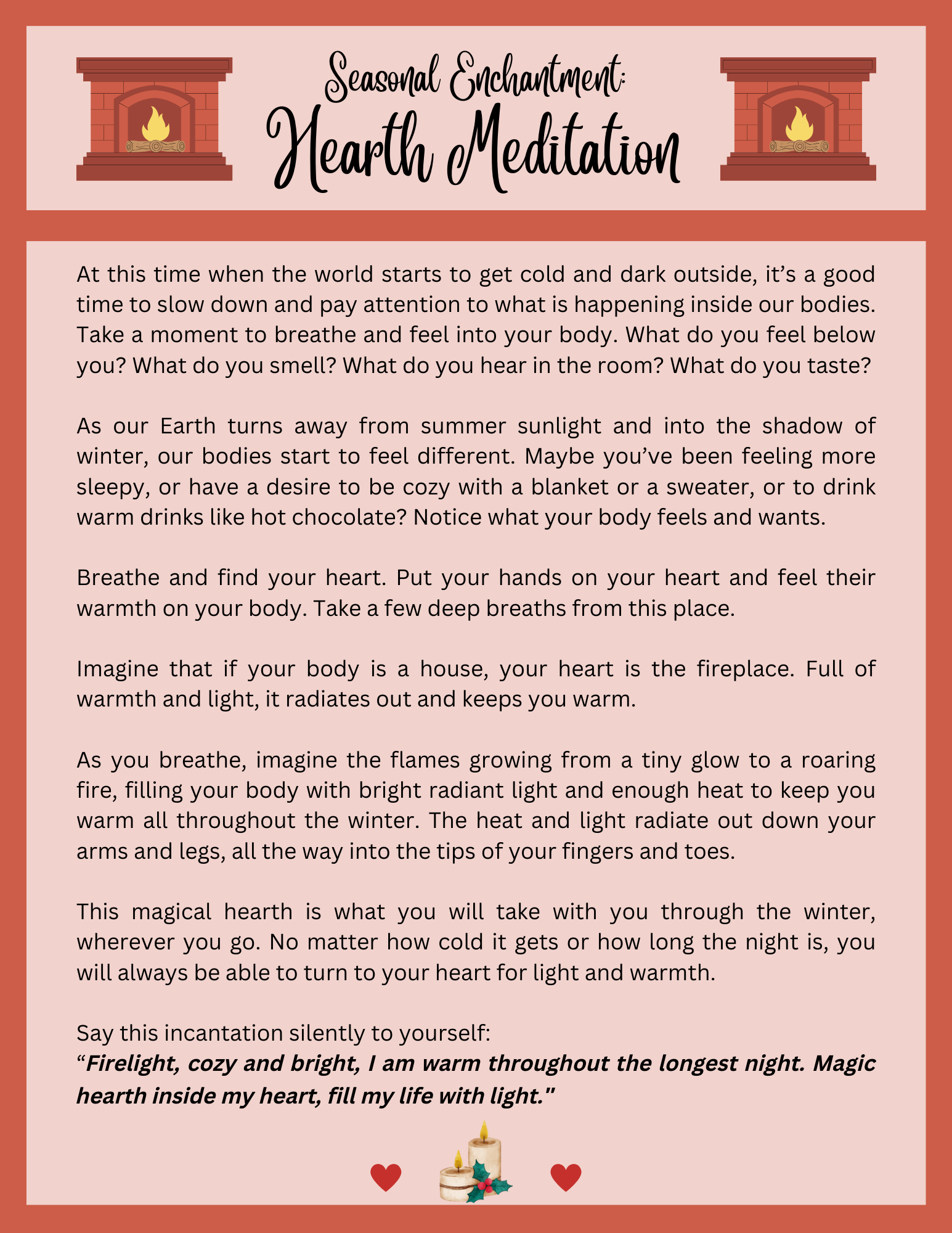 Seasonal Enchantment:
Hearth Meditation

At this time when the world starts to get cold and dark outside, it's a good time to slow down and pay attention to what is happening inside our bodies. Take a moment to breathe and feel into your body. What do you feel below you? What do you smell? What do you hear in the room? What do you taste?

As our Earth turns away from summer sunlight and into the shadow of winter, our bodies start to feel different. Maybe you've been feeling more sleepy, or have a desire to be cozy with a blanket or a sweater, or to drink warm drinks like hot chocolate? Notice what your body feels and wants.

Breathe and find your heart. Put your hands on your heart and feel their warmth on your body. Take a few deep breaths from this place.

Imagine that if your body is a house, your heart is the fireplace. Full of warmth and light, it radiates out and keeps you warm.

As you breathe, imagine the flames growing from a tiny glow to a roaring fire, filling your body with bright radiant light and enough heat to keep you warm all throughout the winter. The heat and light radiate out down your arms and legs, all the way into the tips of your fingers and toes.

This magical hearth is what you will take with you through the winter, wherever you go. No matter how cold it gets or how long the night is, you will always be able to turn to your heart for light and warmth.

Say this incantation silently to yourself:
"Firelight, cozy and bright, I am warm throughout the longest night. Magic hearth inside my heart, fill my life with light."